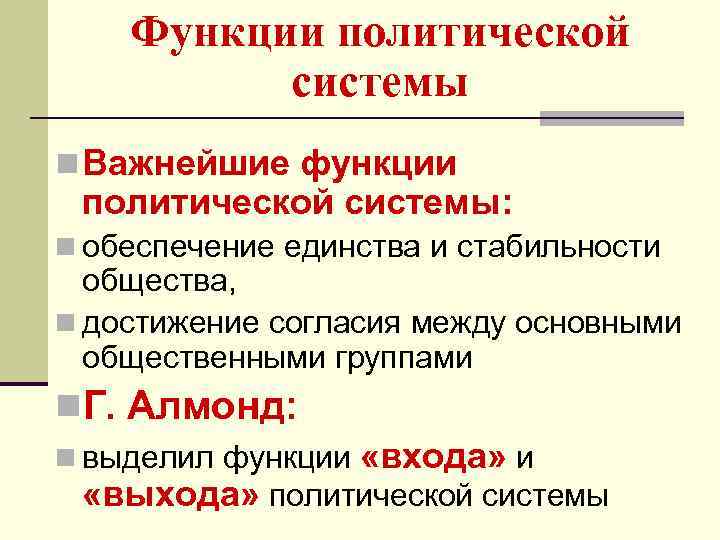 Функции политической системы

Важнейшие функции политической системы:

обеспечение единства и стабильности общества,

достижение согласия между основными общественными группами

Г. Алмонд:

выделил функции «входа» и «выхода» политической системы